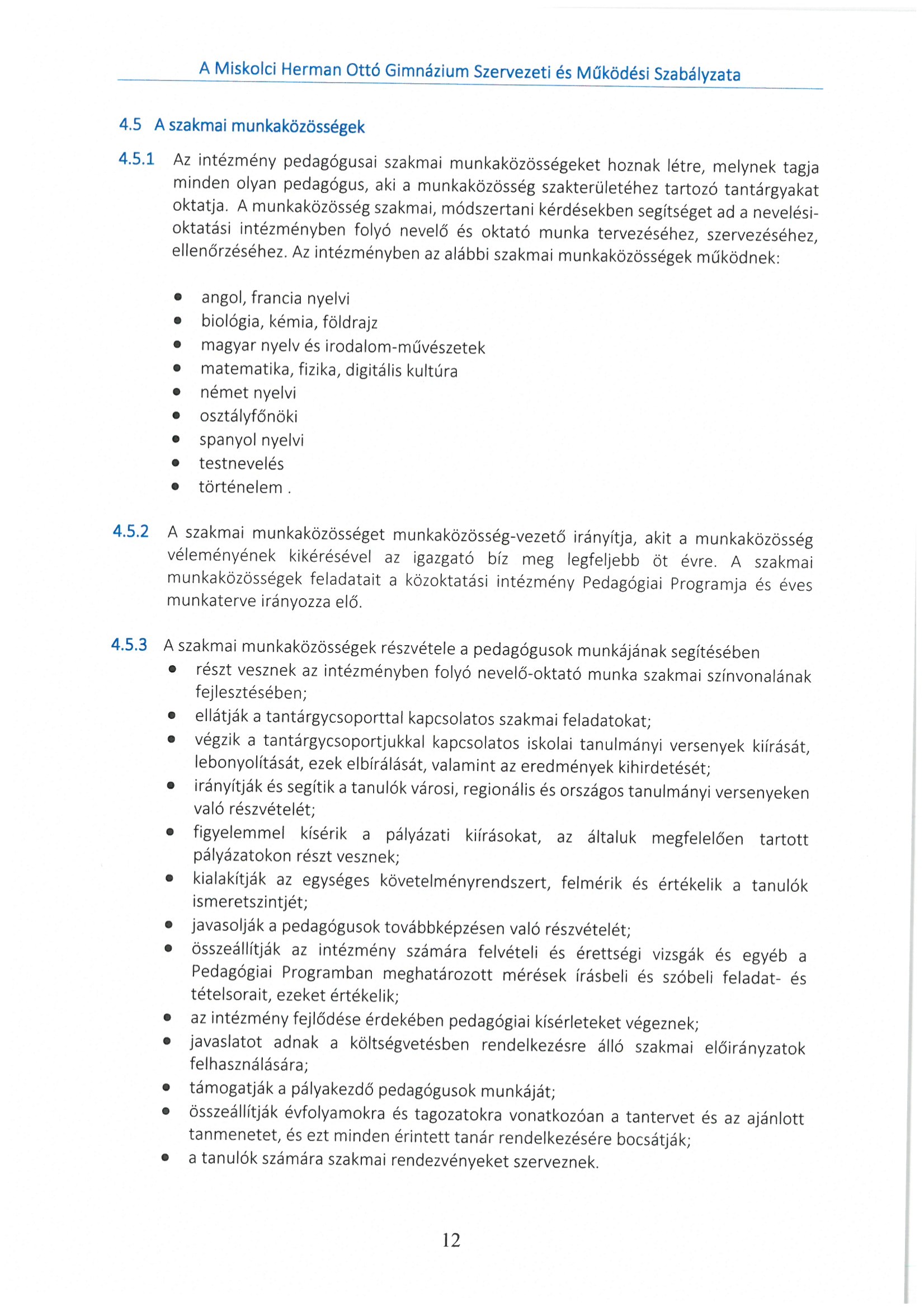 A Miskolci Herman Ottó Gimnázium Szervezeti és Működési Szabályzata

4.5 A szakmai munkaközösségek

4.5.1 Az intézmény pedagógusai szakmai munkaközösségeket hoznak létre, melynek tagja minden olyan pedagógus, aki a munkaközösség szakterületéhez tartozó tantárgyakat oktatja. A munkaközösség szakmai, módszertani kérdésekben segítséget ad a nevelési-oktatási intézményben folyó nevelő és oktató munka tervezéséhez, szervezéséhez, ellenőrzéséhez. Az intézményben az alábbi szakmai munkaközösségek működnek:

- angol, francia nyelvi
- biológia, kémia, földrajz
- magyar nyelv és irodalom-művészetek
- matematika, fizika, digitális kultúra
- német nyelvi
- osztályfőnöki
- spanyol nyelvi
- testnevelés
- történelem .

4.5.2 A szakmai munkaközösséget munkaközösség-vezető irányítja, akit a munkaközösség véleményének kikérésével az igazgató bíz meg legfeljebb öt évre. A szakmai munkaközösségek feladatait a közoktatási intézmény Pedagógiai Programja és éves munkaterve irányozza elő.

4.5.3 A szakmai munkaközösségek részvétele a pedagógusok munkájának segítésében
- részt vesznek az intézményben folyó nevelő-oktató munka szakmai színvonalának fejlesztésében;
- ellátják a tantárgycsoporttal kapcsolatos szakmai feladatokat;
- végzik a tantárgycsoportjukkal kapcsolatos iskolai tanulmányi versenyek kiírását, lebonyolítását, ezek elbírálását, valamint az eredmények kihirdetését;
- irányítják és segítik a tanulók városi, regionális és országos tanulmányi versenyeken való részvételét;
- figyelemmel kísérik a pályázati kiírásokat, az általuk megfelelően tartott pályázatokon részt vesznek;
- kialakítják az egységes követelményrendszert, felmérik és értékelik a tanulók ismeretszintjét;
- javasolják a pedagógusok továbbképzésen való részvételét;
- összeállítják az intézmény számára felvételi és érettségi vizsgák és egyéb a Pedagógiai Programban meghatározott mérések írásbeli és szóbeli feladat- és tételsorait, ezeket értékelik;
- az intézmény fejlődése érdekében pedagógiai kísérleteket végeznek;
- javaslatot adnak a költségvetésben rendelkezésre álló szakmai előirányzatok felhasználására;
- támogatják a pályakezdő pedagógusok munkáját;
- összeállítják évfolyamokra és tagozatokra vonatkozóan a tantervet és az ajánlott tanmenetet, és ezt minden érintett tanár rendelkezésére bocsátják;
- a tanulók számára szakmai rendezvényeket szerveznek.

12